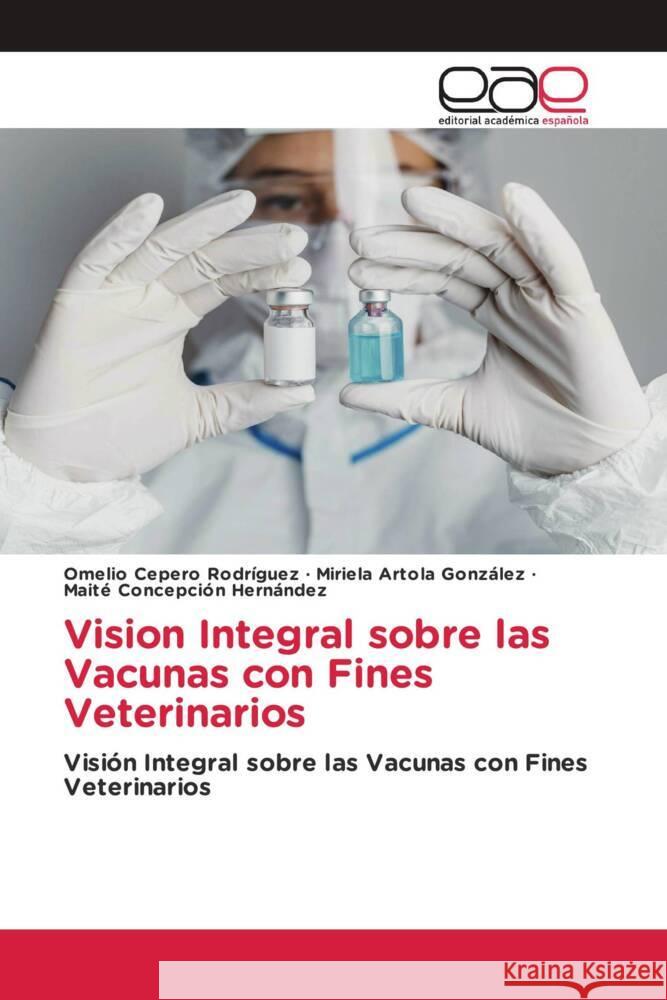 eae
editorial académica española

Omelio Cepero Rodríguez · Miriela Artola González · Maité Concepción Hernández

Vision Integral sobre las Vacunas con Fines Veterinarios

Visión Integral sobre las Vacunas con Fines Veterinarios